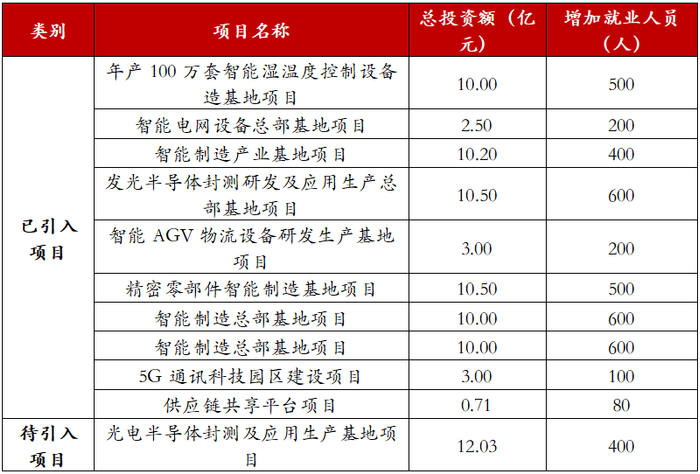 | 类别 | 项目名称 | 总投资额（亿元） | 增加就业人员（人） |
|---|---|---|---|
| 已引入项目 | 年产100万套智能湿温度控制设备造基地项目 | 10.00 | 500 |
| | 智能电网设备总部基地项目 | 2.50 | 200 |
| | 智能制造产业基地项目 | 10.20 | 400 |
| | 发光半导体封测研发及应用生产总部基地项目 | 10.50 | 600 |
| | 智能AGV物流设备研发生产基地项目 | 3.00 | 200 |
| | 精密零部件智能制造基地项目 | 10.50 | 500 |
| | 智能制造总部基地项目 | 10.00 | 600 |
| | 智能制造总部基地项目 | 10.00 | 600 |
| | 5G通讯科技园区建设项目 | 3.00 | 100 |
| | 供应链共享平台项目 | 0.71 | 80 |
| 待引入项目 | 光电半导体封测及应用生产基地项目 | 12.03 | 400 |